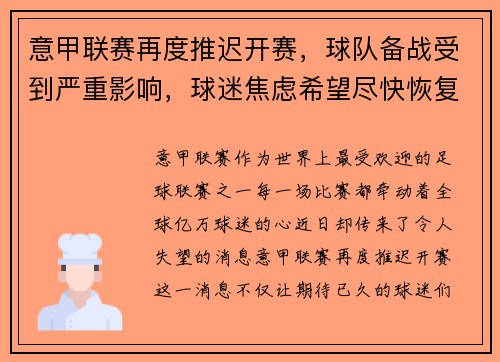 意甲联赛再度推迟开赛，球队备战受到严重影响，球迷焦虑希望尽快恢复

意甲联赛作为世界上最受欢迎的足球联赛之一每一场比赛都牵动着全球亿万球迷的心近日却传来了令人失望的消息意甲联赛再度推迟开赛这一消息不仅让期待已久的球迷们